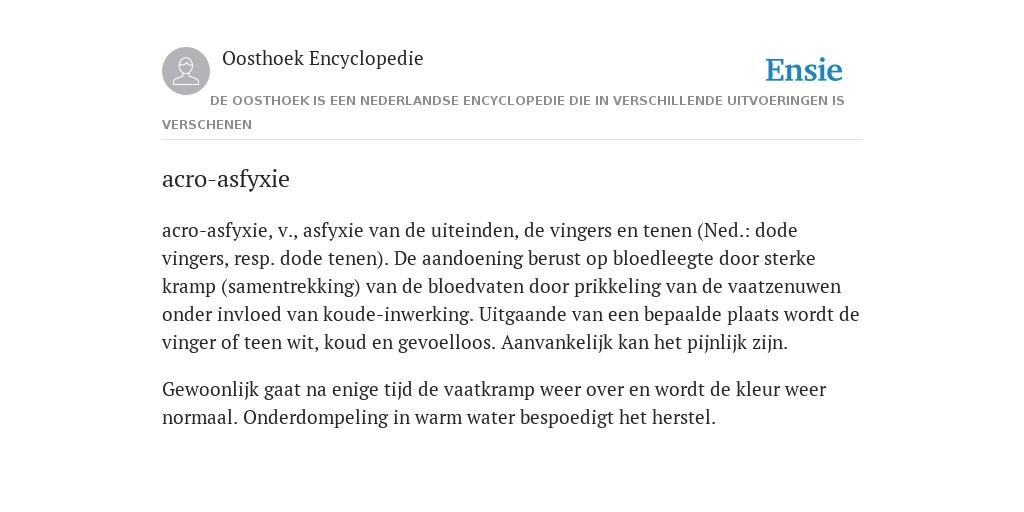 Oosthoek Encyclopedie

Ensie

DE OOSTHOEK IS EEN NEDERLANDSE ENCYCLOPEDIE DIE IN VERSCHILLENDE UITVOERINGEN IS VERSCHENEN

acro-asfyxie

acro-asfyxie, v., asfyxie van de uiteinden, de vingers en tenen (Ned.: dode vingers, resp. dode tenen). De aandoening berust op bloedleegte door sterke kramp (samentrekking) van de bloedvaten door prikkeling van de vaatzenuwen onder invloed van koude-inwerking. Uitgaande van een bepaalde plaats wordt de vinger of teen wit, koud en gevoelloos. Aanvankelijk kan het pijnlijk zijn.

Gewoonlijk gaat na enige tijd de vaatkramp weer over en wordt de kleur weer normaal. Onderdompeling in warm water bespoedigt het herstel.